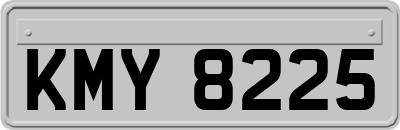 KMY 8225